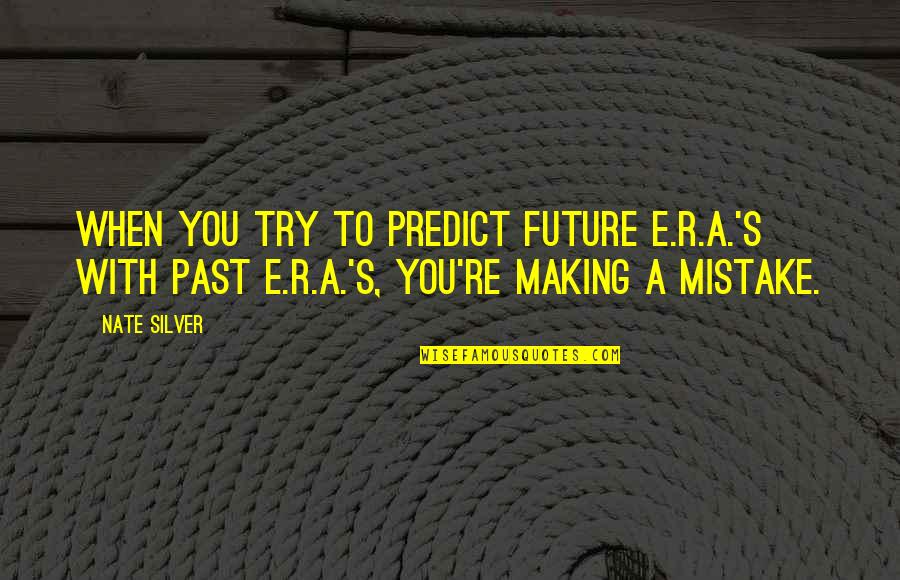 WHEN YOU TRY TO PREDICT FUTURE E.R.A.'S WITH PAST E.R.A.'S, YOU'RE MAKING A MISTAKE.

NATE SILVER

WISEFAMOUSQUOTES.COM